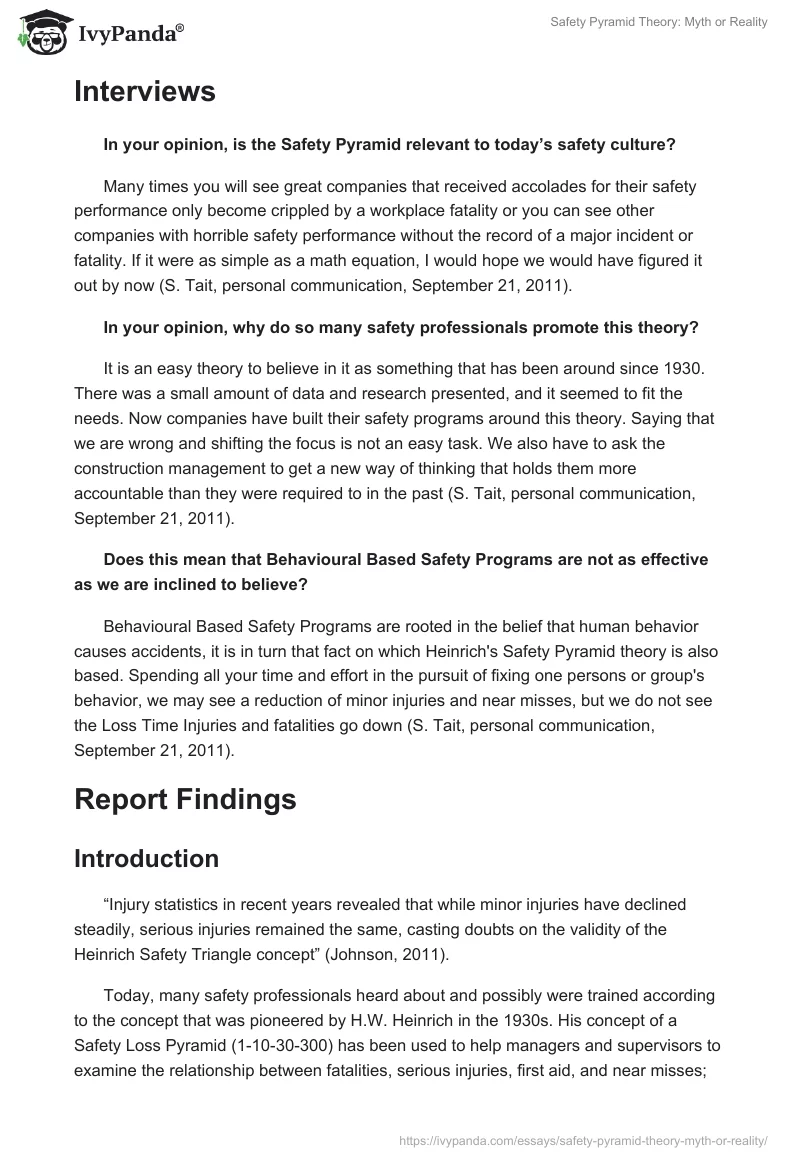 IvyPanda®

Safety Pyramid Theory: Myth or Reality

Interviews

In your opinion, is the Safety Pyramid relevant to today's safety culture?

Many times you will see great companies that received accolades for their safety performance only become crippled by a workplace fatality or you can see other companies with horrible safety performance without the record of a major incident or fatality. If it were as simple as a math equation, I would hope we would have figured it out by now (S. Tait, personal communication, September 21, 2011).

In your opinion, why do so many safety professionals promote this theory?

It is an easy theory to believe in it as something that has been around since 1930. There was a small amount of data and research presented, and it seemed to fit the needs. Now companies have built their safety programs around this theory. Saying that we are wrong and shifting the focus is not an easy task. We also have to ask the construction management to get a new way of thinking that holds them more accountable than they were required to in the past (S. Tait, personal communication, September 21, 2011).

Does this mean that Behavioural Based Safety Programs are not as effective as we are inclined to believe?

Behavioural Based Safety Programs are rooted in the belief that human behavior causes accidents, it is in turn that fact on which Heinrich's Safety Pyramid theory is also based. Spending all your time and effort in the pursuit of fixing one persons or group's behavior, we may see a reduction of minor injuries and near misses, but we do not see the Loss Time Injuries and fatalities go down (S. Tait, personal communication, September 21, 2011).

Report Findings

Introduction

"Injury statistics in recent years revealed that while minor injuries have declined steadily, serious injuries remained the same, casting doubts on the validity of the Heinrich Safety Triangle concept" (Johnson, 2011).

Today, many safety professionals heard about and possibly were trained according to the concept that was pioneered by H.W. Heinrich in the 1930s. His concept of a Safety Loss Pyramid (1-10-30-300) has been used to help managers and supervisors to examine the relationship between fatalities, serious injuries, first aid, and near misses;

https://ivypanda.com/essays/safety-pyramid-theory-myth-or-reality/